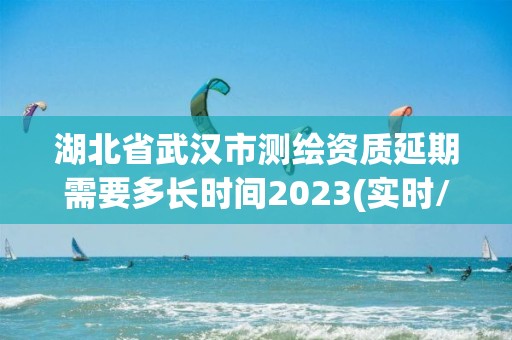 湖北省武汉市测绘资质延期需要多长时间2023(实时/